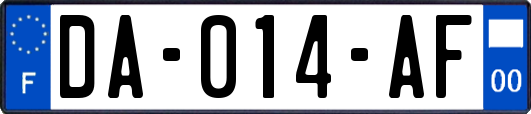 F
DA-014-AF
00